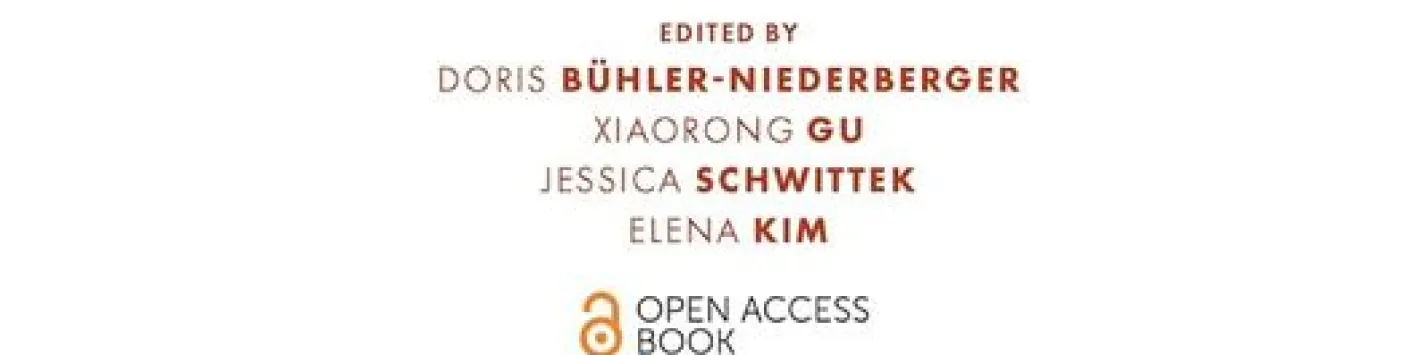 EDITED BY
DORIS BÜHLER-NIEDERBERGER
XIAORONG GU
JESSICA SCHWITTEK
ELENA KIM

OPEN ACCESS BOOK